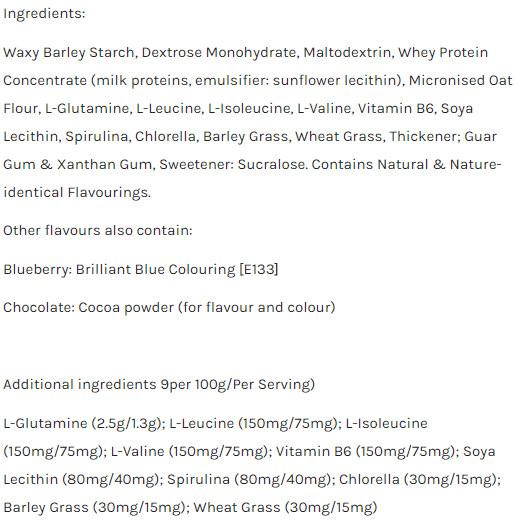 Ingredients:

Waxy Barley Starch, Dextrose Monohydrate, Maltodextrin, Whey Protein Concentrate (milk proteins, emulsifier: sunflower lecithin), Micronised Oat Flour, L-Glutamine, L-Leucine, L-Isoleucine, L-Valine, Vitamin B6, Soya Lecithin, Spirulina, Chlorella, Barley Grass, Wheat Grass, Thickener; Guar Gum & Xanthan Gum, Sweetener: Sucralose. Contains Natural & Nature-identical Flavourings.

Other flavours also contain:

Blueberry: Brilliant Blue Colouring [E133]

Chocolate: Cocoa powder (for flavour and colour)

Additional ingredients 9per 100g/Per Serving)

L-Glutamine (2.5g/1.3g); L-Leucine (150mg/75mg); L-Isoleucine (150mg/75mg); L-Valine (150mg/75mg); Vitamin B6 (150mg/75mg); Soya Lecithin (80mg/40mg); Spirulina (80mg/40mg); Chlorella (30mg/15mg); Barley Grass (30mg/15mg); Wheat Grass (30mg/15mg)